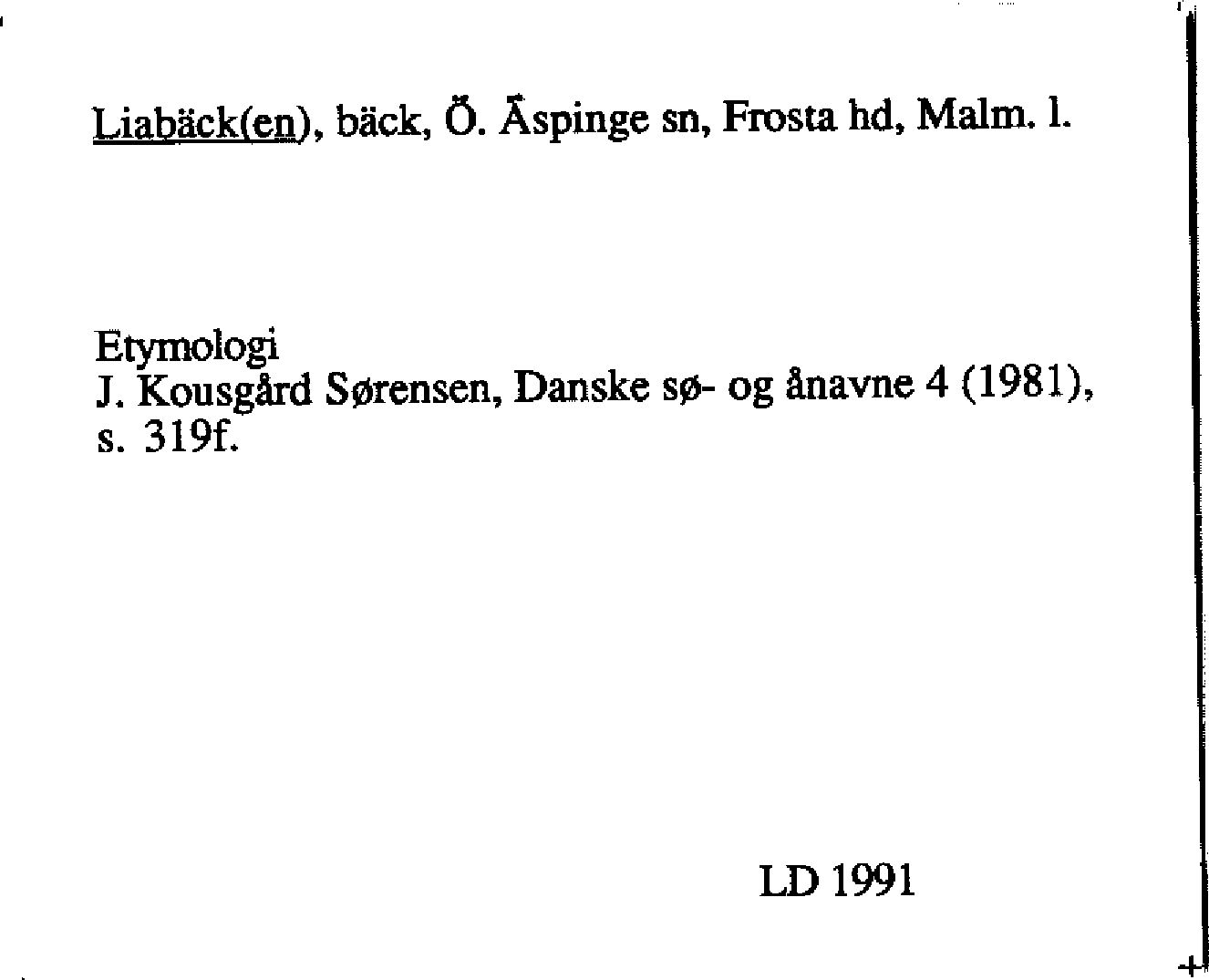 Liabäck(en), bäck, Ö. Äspinge sn, Frosta hd, Malm. l.

Etymologi
J. Kousgård Sørensen, Danske sø- og ånavne 4 (1981), s. 319f.

LD 1991